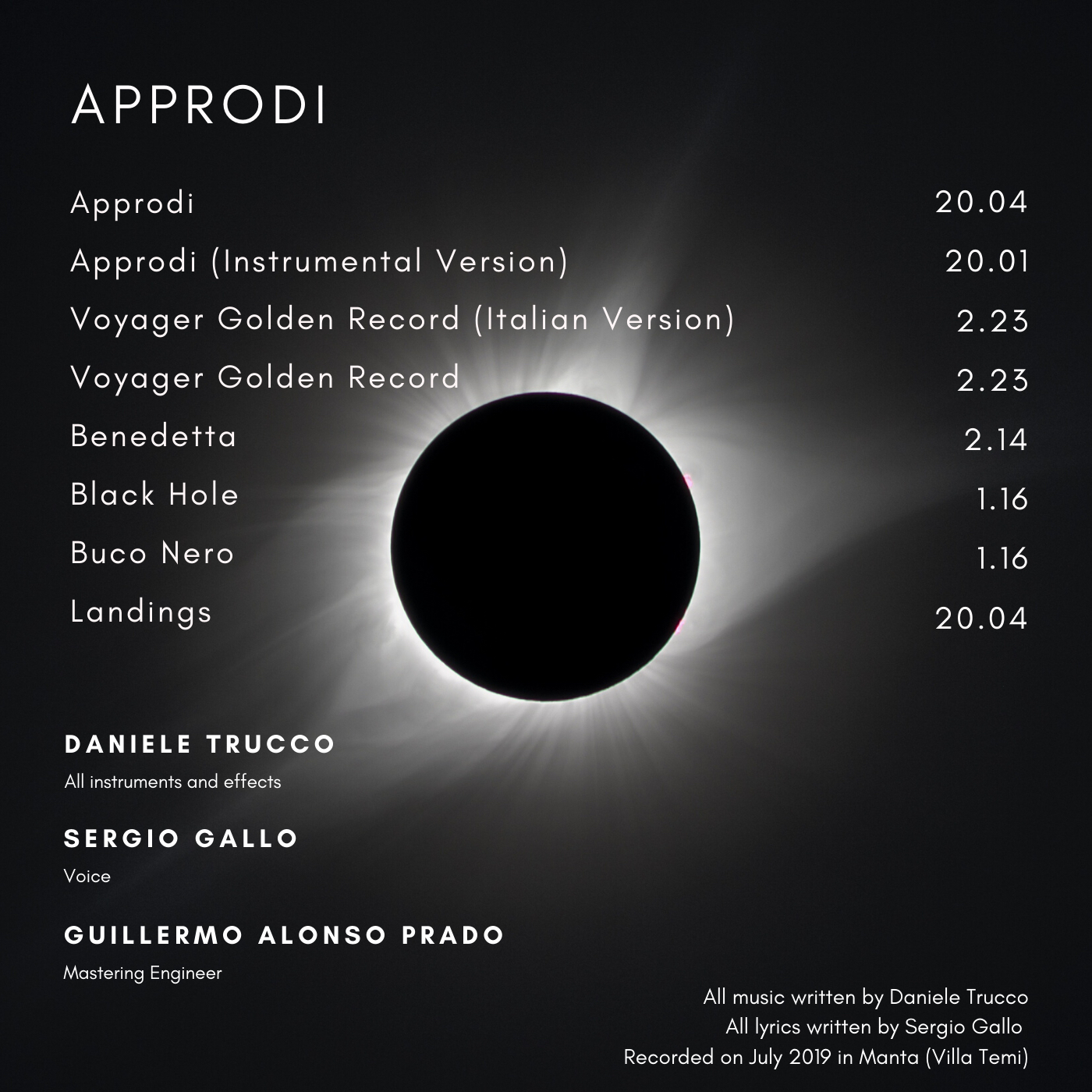 APPRODI

| | |
|---|---|
| Approdi | 20.04 |
| Approdi (Instrumental Version) | 20.01 |
| Voyager Golden Record (Italian Version) | 2.23 |
| Voyager Golden Record | 2.23 |
| Benedetta | 2.14 |
| Black Hole | 1.16 |
| Buco Nero | 1.16 |
| Landings | 20.04 |

DANIELE TRUCCO
All instruments and effects

SERGIO GALLO
Voice

GUILLERMO ALONSO PRADO
Mastering Engineer

All music written by Daniele Trucco
All lyrics written by Sergio Gallo
Recorded on July 2019 in Manta (Villa Temi)